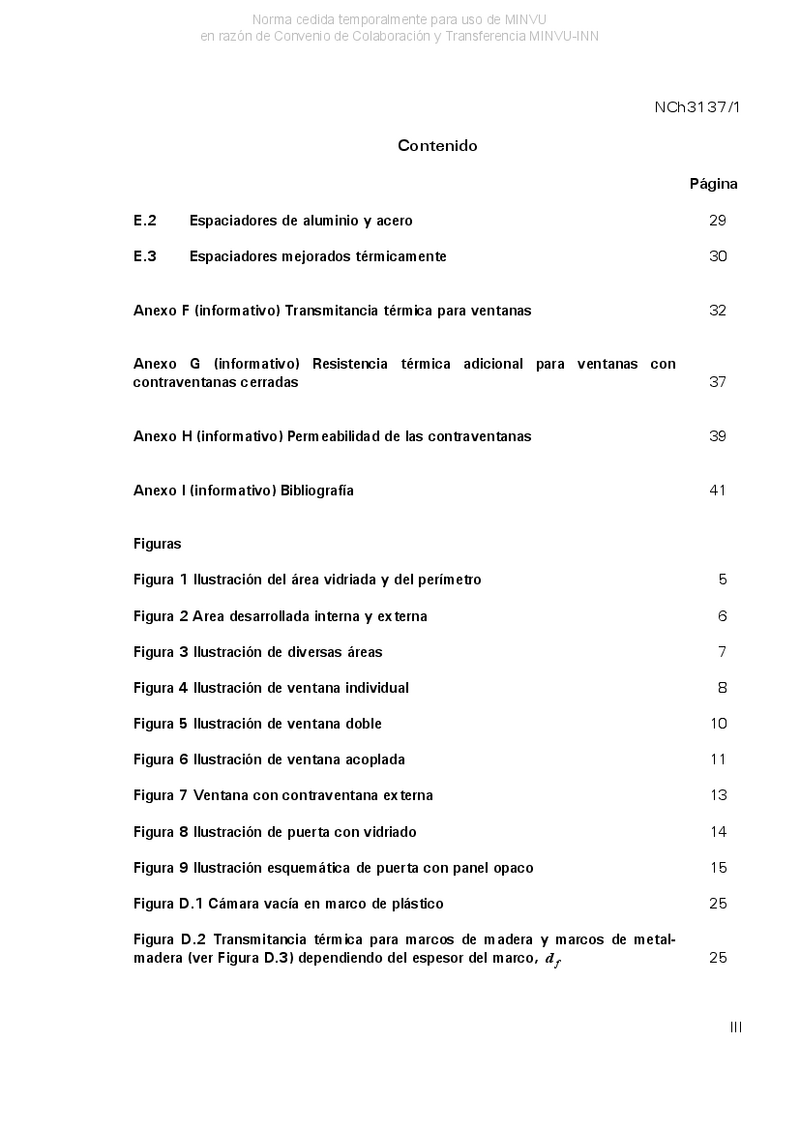 Norma cedida temporalmente para uso de MINVU
en razón de Convenio de Colaboración y Transferencia MINVU-INN

NCh3137/1

Contenido

Página

E.2 Espaciadores de aluminio y acero 29

E.3 Espaciadores mejorados térmicamente 30

Anexo F (informativo) Transmitancia térmica para ventanas 32

Anexo G (informativo) Resistencia térmica adicional para ventanas con contraventanas cerradas 37

Anexo H (informativo) Permeabilidad de las contraventanas 39

Anexo I (informativo) Bibliografía 41

Figuras

Figura 1 Ilustración del área vidriada y del perímetro 5

Figura 2 Area desarrollada interna y externa 6

Figura 3 Ilustración de diversas áreas 7

Figura 4 Ilustración de ventana individual 8

Figura 5 Ilustración de ventana doble 10

Figura 6 Ilustración de ventana acoplada 11

Figura 7 Ventana con contraventana externa 13

Figura 8 Ilustración de puerta con vidriado 14

Figura 9 Ilustración esquemática de puerta con panel opaco 15

Figura D.1 Cámara vacía en marco de plástico 25

Figura D.2 Transmitancia térmica para marcos de madera y marcos de metal-madera (ver Figura D.3) dependiendo del espesor del marco, $d_f$ 25

III